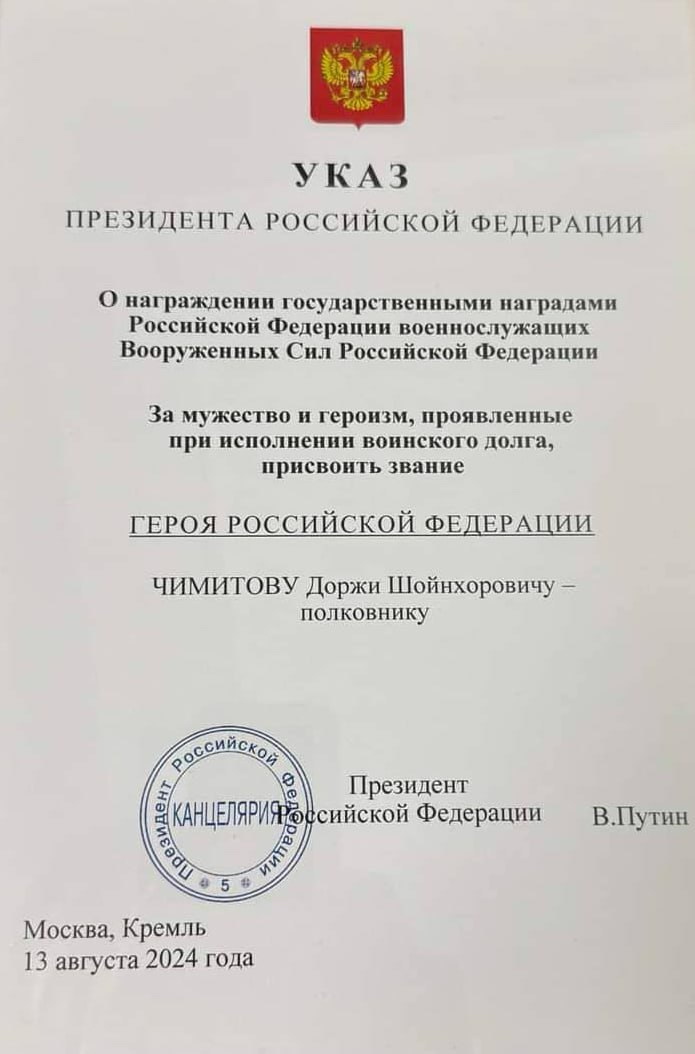 УКАЗ
ПРЕЗИДЕНТА РОССИЙСКОЙ ФЕДЕРАЦИИ

О награждении государственными наградами Российской Федерации военнослужащих Вооруженных Сил Российской Федерации

За мужество и героизм, проявленные при исполнении воинского долга, присвоить звание

ГЕРОЯ РОССИЙСКОЙ ФЕДЕРАЦИИ

ЧИМИТОВУ Доржи Шойнхоровичу – полковнику

Президент Российской Федерации КАНЦЕЛЯРИЯ 5

Президент
Российской Федерации В.Путин

Москва, Кремль
13 августа 2024 года